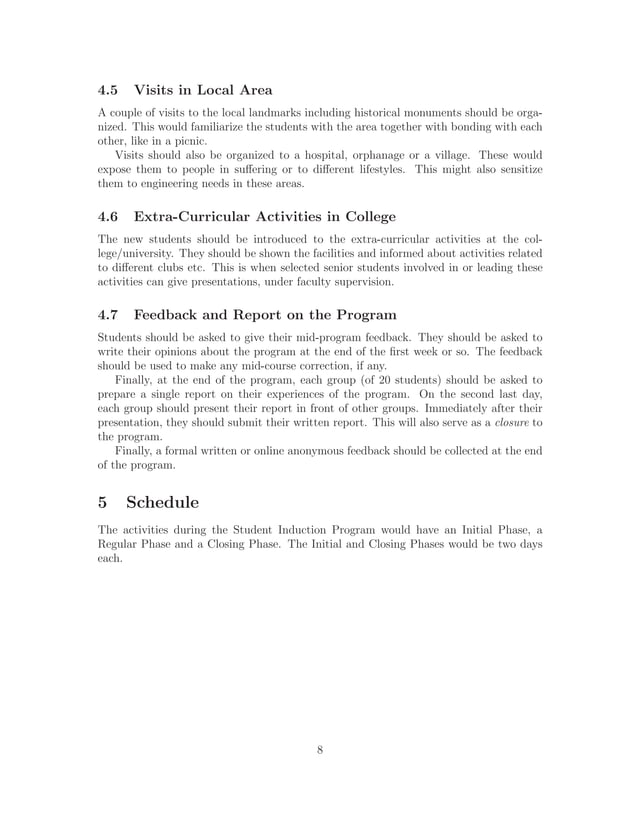 4.5 Visits in Local Area

A couple of visits to the local landmarks including historical monuments should be organized. This would familiarize the students with the area together with bonding with each other, like in a picnic.

Visits should also be organized to a hospital, orphanage or a village. These would expose them to people in suffering or to different lifestyles. This might also sensitize them to engineering needs in these areas.

4.6 Extra-Curricular Activities in College

The new students should be introduced to the extra-curricular activities at the college/university. They should be shown the facilities and informed about activities related to different clubs etc. This is when selected senior students involved in or leading these activities can give presentations, under faculty supervision.

4.7 Feedback and Report on the Program

Students should be asked to give their mid-program feedback. They should be asked to write their opinions about the program at the end of the first week or so. The feedback should be used to make any mid-course correction, if any.

Finally, at the end of the program, each group (of 20 students) should be asked to prepare a single report on their experiences of the program. On the second last day, each group should present their report in front of other groups. Immediately after their presentation, they should submit their written report. This will also serve as a closure to the program.

Finally, a formal written or online anonymous feedback should be collected at the end of the program.

5 Schedule

The activities during the Student Induction Program would have an Initial Phase, a Regular Phase and a Closing Phase. The Initial and Closing Phases would be two days each.

8